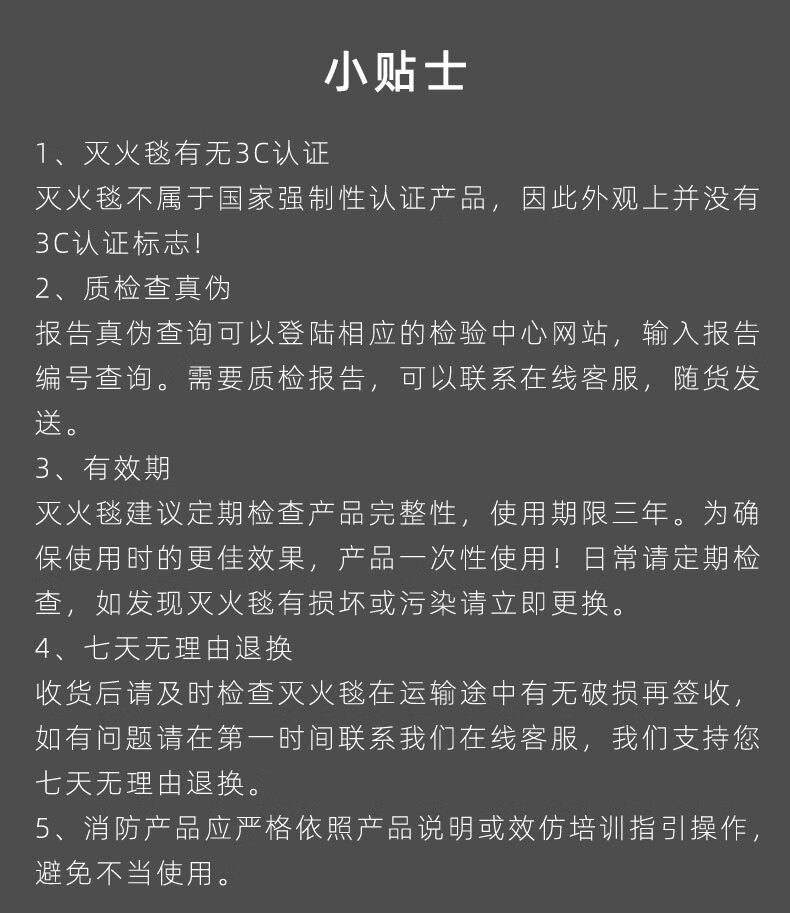 小贴士

1、灭火毯有无3C认证
灭火毯不属于国家强制性认证产品，因此外观上并没有3C认证标志！

2、质检查真伪
报告真伪查询可以登陆相应的检验中心网站，输入报告编号查询。需要质检报告，可以联系在线客服，随货发送。

3、有效期
灭火毯建议定期检查产品完整性，使用期限三年。为确保使用时的更佳效果，产品一次性使用！日常请定期检查，如发现灭火毯有损坏或污染请立即更换。

4、七天无理由退换
收货后请及时检查灭火毯在运输途中有无破损再签收，如有问题请在第一时间联系我们在线客服，我们支持您七天无理由退换。

5、消防产品应严格依照产品说明或效仿培训指引操作，避免不当使用。